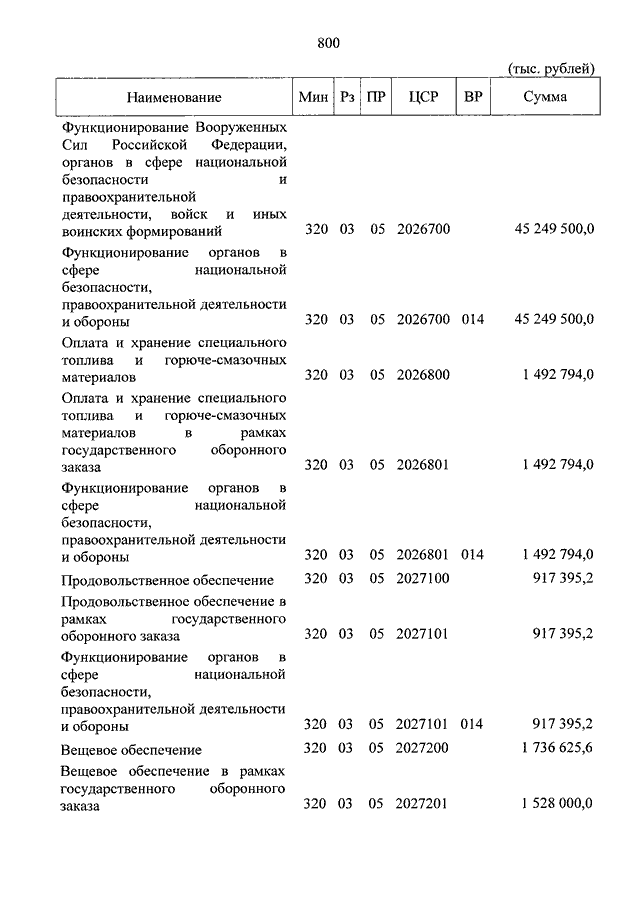 800

(тыс. рублей)

| Наименование | Мин | Рз | ПР | ЦСР | ВР | Сумма |
|---|---|---|---|---|---|---|
| Функционирование Вооруженных Сил Российской Федерации, органов в сфере национальной безопасности и правоохранительной деятельности, войск и иных воинских формирований | 320 | 03 | 05 | 2026700 | | 45 249 500,0 |
| Функционирование органов в сфере национальной безопасности, правоохранительной деятельности и обороны | 320 | 03 | 05 | 2026700 | 014 | 45 249 500,0 |
| Оплата и хранение специального топлива и горюче-смазочных материалов | 320 | 03 | 05 | 2026800 | | 1 492 794,0 |
| Оплата и хранение специального топлива и горюче-смазочных материалов в рамках государственного оборонного заказа | 320 | 03 | 05 | 2026801 | | 1 492 794,0 |
| Функционирование органов в сфере национальной безопасности, правоохранительной деятельности и обороны | 320 | 03 | 05 | 2026801 | 014 | 1 492 794,0 |
| Продовольственное обеспечение | 320 | 03 | 05 | 2027100 | | 917 395,2 |
| Продовольственное обеспечение в рамках государственного оборонного заказа | 320 | 03 | 05 | 2027101 | | 917 395,2 |
| Функционирование органов в сфере национальной безопасности, правоохранительной деятельности и обороны | 320 | 03 | 05 | 2027101 | 014 | 917 395,2 |
| Вещевое обеспечение | 320 | 03 | 05 | 2027200 | | 1 736 625,6 |
| Вещевое обеспечение в рамках государственного оборонного заказа | 320 | 03 | 05 | 2027201 | | 1 528 000,0 |